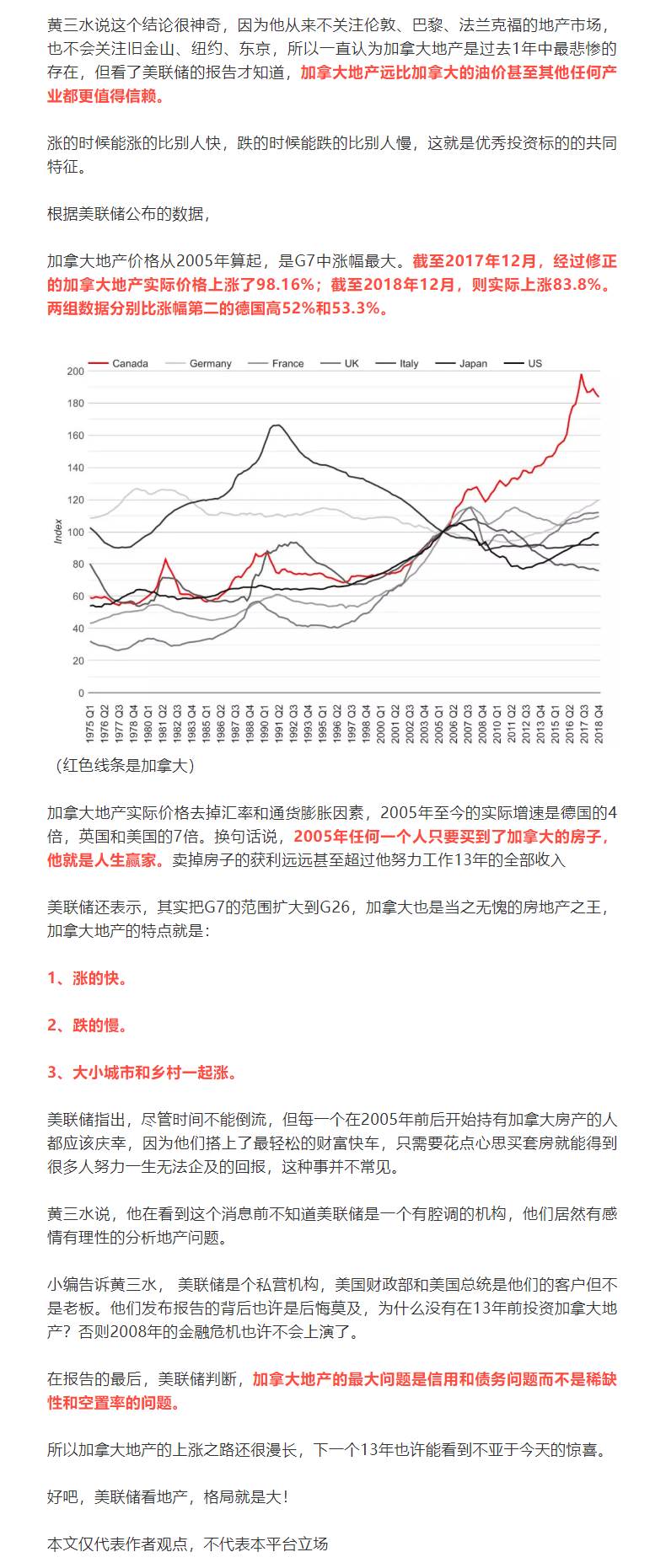 黄三水说这个结论很神奇，因为他从来不关注伦敦、巴黎、法兰克福的地产市场，也不会关注旧金山、纽约、东京，所以一直认为加拿大地产是过去1年中最悲惨的存在，但看了美联储的报告才知道，加拿大地产远比加拿大的油价甚至其他任何产业都更值得信赖。

涨的时候能涨的比别人快，跌的时候能跌的比别人慢，这就是优秀投资标的的共同特征。

根据美联储公布的数据，

加拿大地产价格从2005年算起，是G7中涨幅最大。截至2017年12月，经过修正的加拿大地产实际价格上涨了98.16%；截至2018年12月，则实际上涨83.8%。两组数据分别比涨幅第二的德国高52%和53.3%。

Canada Germany France UK Italy Japan US

200 180 160 140 120 100 80 60 40 20 0

Index

1975 Q1 1976 Q2 1977 Q3 1978 Q4 1980 Q1 1981 Q2 1982 Q3 1983 Q4 1985 Q1 1986 Q2 1987 Q3 1988 Q4 1990 Q1 1991 Q2 1992 Q3 1993 Q4 1995 Q1 1996 Q2 1997 Q3 1998 Q4 2000 Q1 2001 Q2 2002 Q3 2003 Q4 2005 Q1 2006 Q2 2007 Q3 2008 Q4 2010 Q1 2011 Q2 2012 Q3 2013 Q4 2015 Q1 2016 Q2 2017 Q3 2018 Q4

（红色线条是加拿大）

加拿大地产实际价格去掉汇率和通货膨胀因素，2005年至今的实际增速是德国的4倍，英国和美国的7倍。换句话说，2005年任何一个人只要买到了加拿大的房子，他就是人生赢家。卖掉房子的获利远远甚至超过他努力工作13年的全部收入

美联储还表示，其实把G7的范围扩大到G26，加拿大也是当之无愧的房地产之王，加拿大地产的特点就是：

1、涨的快。

2、跌的慢。

3、大小城市和乡村一起涨。

美联储指出，尽管时间不能倒流，但每一个在2005年前后开始持有加拿大房产的人都应该庆幸，因为他们搭上了最轻松的财富快车，只需要花点心思买套房就能得到很多人努力一生无法企及的回报，这种事并不常见。

黄三水说，他在看到这个消息前不知道美联储是一个有腔调的机构，他们居然有感情有理性的分析地产问题。

小编告诉黄三水， 美联储是个私营机构，美国财政部和美国总统是他们的客户但不是老板。他们发布报告的背后也许是后悔莫及，为什么没有在13年前投资加拿大地产？否则2008年的金融危机也许不会上演了。

在报告的最后，美联储判断，加拿大地产的最大问题是信用和债务问题而不是稀缺性和空置率的问题。

所以加拿大地产的上涨之路还很漫长，下一个13年也许能看到不亚于今天的惊喜。

好吧，美联储看地产，格局就是大！

本文仅代表作者观点，不代表本平台立场